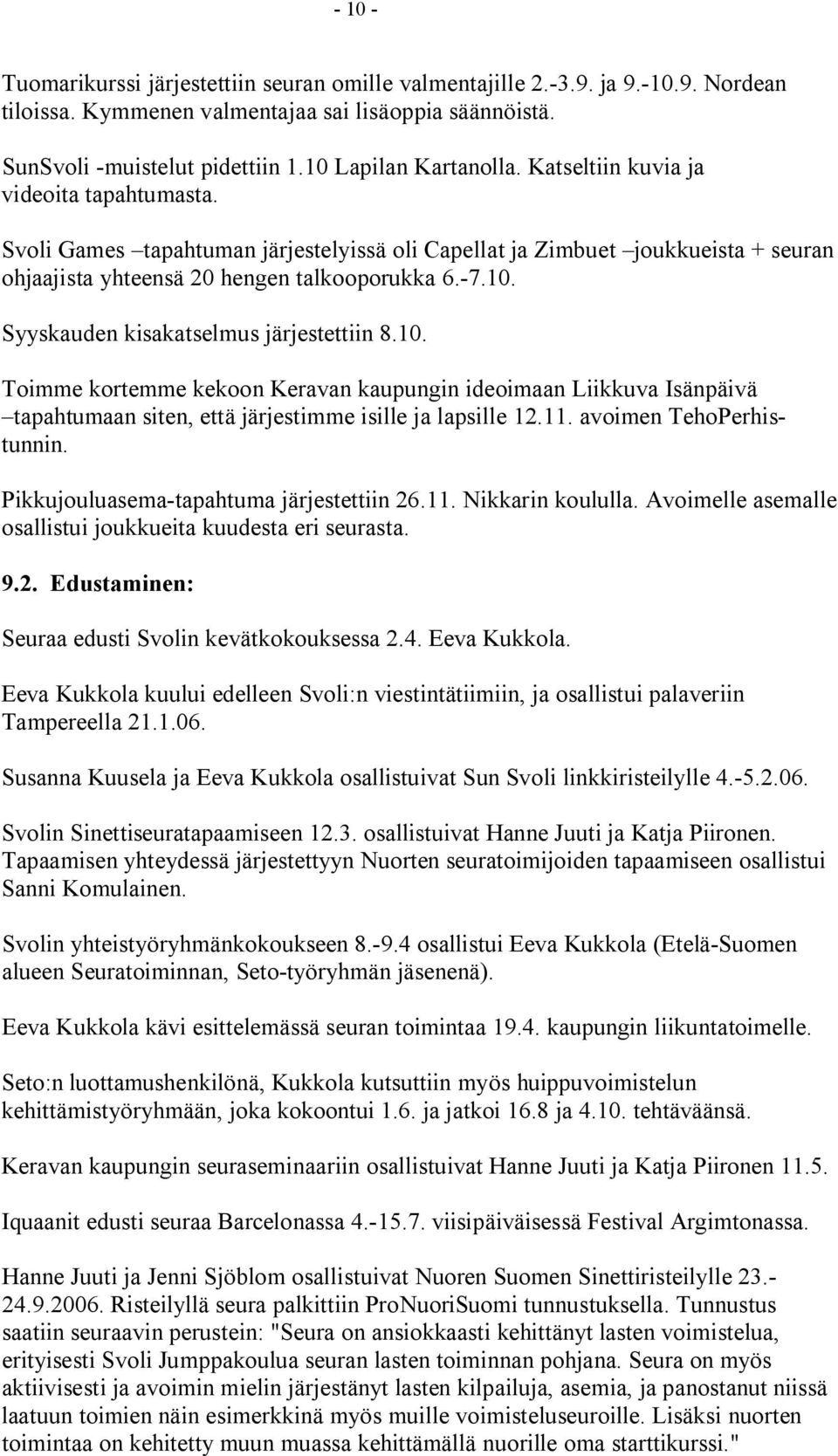 - 10 -

Tuomarikurssi järjestettiin seuran omille valmentajille 2.-3.9. ja 9.-10.9. Nordean tiloissa. Kymmenen valmentajaa sai lisäoppia säännöistä.

SunSvoli -muistelut pidettiin 1.10 Lapilan Kartanolla. Katseltiin kuvia ja videoita tapahtumasta.

Svoli Games –tapahtuman järjestelyissä oli Capellat ja Zimbuet –joukkueista + seuran ohjaajista yhteensä 20 hengen talkooporukka 6.-7.10.

Syyskauden kisakatselmus järjestettiin 8.10.

Toimme kortemme kekoon Keravan kaupungin ideoimaan Liikkuva Isänpäivä –tapahtumaan siten, että järjestimme isille ja lapsille 12.11. avoimen TehoPerhistunnin.

Pikkujouluasema-tapahtuma järjestettiin 26.11. Nikkarin koululla. Avoimelle asemalle osallistui joukkueita kuudesta eri seurasta.

9.2. Edustaminen:

Seuraa edusti Svolin kevätkokouksessa 2.4. Eeva Kukkola.

Eeva Kukkola kuului edelleen Svoli:n viestintätiimiin, ja osallistui palaveriin Tampereella 21.1.06.

Susanna Kuusela ja Eeva Kukkola osallistuivat Sun Svoli linkkiristeilylle 4.-5.2.06.

Svolin Sinettiseuratapaamiseen 12.3. osallistuivat Hanne Juuti ja Katja Piironen. Tapaamisen yhteydessä järjestettyyn Nuorten seuratoimijoiden tapaamiseen osallistui Sanni Komulainen.

Svolin yhteistyöryhmänkokoukseen 8.-9.4 osallistui Eeva Kukkola (Etelä-Suomen alueen Seuratoiminnan, Seto-työryhmän jäsenenä).

Eeva Kukkola kävi esittelemässä seuran toimintaa 19.4. kaupungin liikuntatoimelle.

Seto:n luottamushenkilönä, Kukkola kutsuttiin myös huippuvoimistelun kehittämistyöryhmään, joka kokoontui 1.6. ja jatkoi 16.8 ja 4.10. tehtäväänsä.

Keravan kaupungin seuraseminaariin osallistuivat Hanne Juuti ja Katja Piironen 11.5.

Iquaanit edusti seuraa Barcelonassa 4.-15.7. viisipäiväisessä Festival Argimtonassa.

Hanne Juuti ja Jenni Sjöblom osallistuivat Nuoren Suomen Sinettiristeilylle 23.-24.9.2006. Risteilyllä seura palkittiin ProNuoriSuomi tunnustuksella. Tunnustus saatiin seuraavin perustein: "Seura on ansiokkaasti kehittänyt lasten voimistelua, erityisesti Svoli Jumppakoulua seuran lasten toiminnan pohjana. Seura on myös aktiivisesti ja avoimin mielin järjestänyt lasten kilpailuja, asemia, ja panostanut niissä laatuun toimien näin esimerkkinä myös muille voimisteluseuroille. Lisäksi nuorten toimintaa on kehitetty muun muassa kehittämällä nuorille oma starttikurssi."